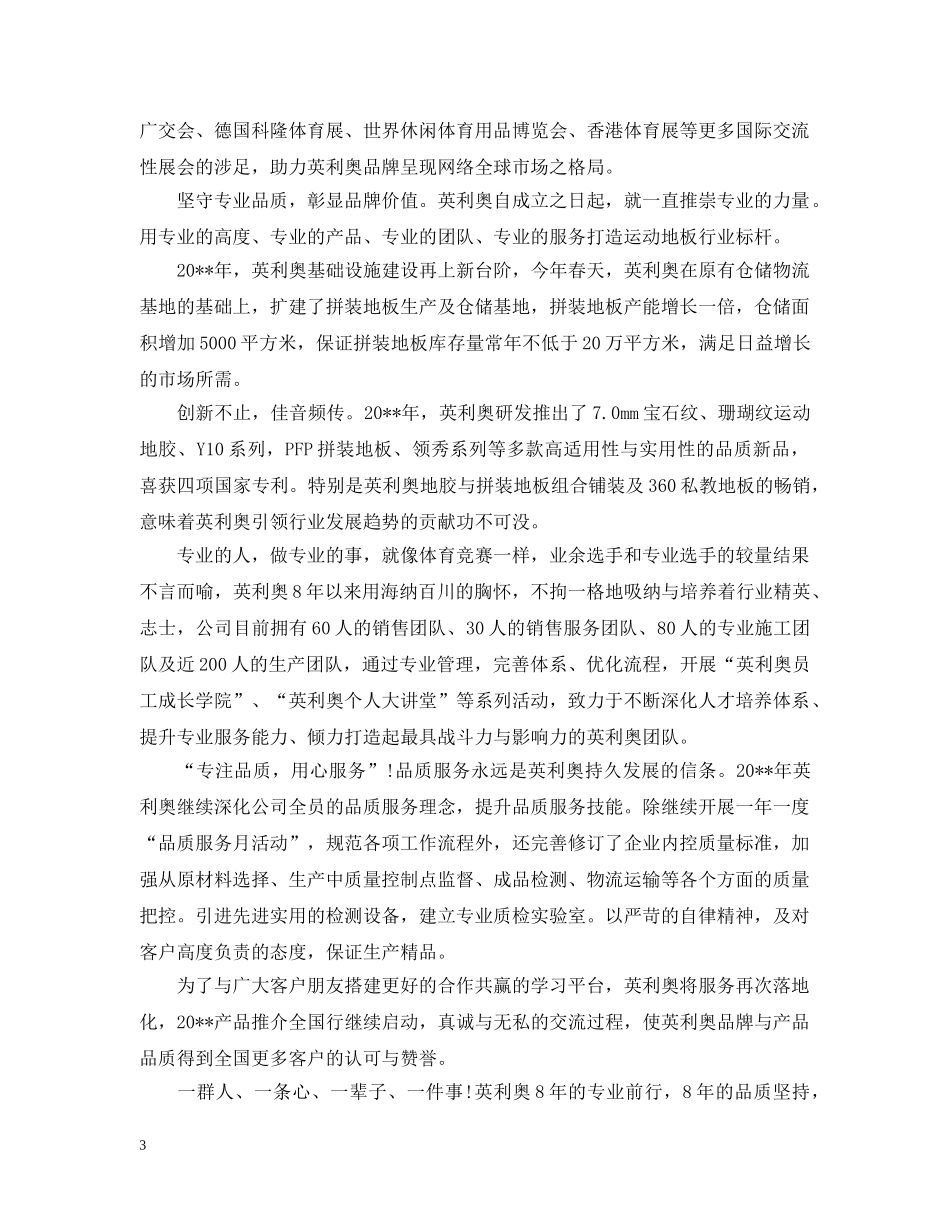 广交会、德国科隆体育展、世界休闲体育用品博览会、香港体育展等更多国际交流性展会的涉足，助力英利奥品牌呈现网络全球市场之格局。

坚守专业品质，彰显品牌价值。英利奥自成立之日起，就一直推崇专业的力量。用专业的高度、专业的产品、专业的团队、专业的服务打造运动地板行业标杆。

20**年，英利奥基础设施建设再上新台阶，今年春天，英利奥在原有仓储物流基地的基础上，扩建了拼装地板生产及仓储基地，拼装地板产能增长一倍，仓储面积增加5000平方米，保证拼装地板库存量常年不低于20万平方米，满足日益增长的市场所需。

创新不止，佳音频传。20**年，英利奥研发推出了7.0mm宝石纹、珊瑚纹运动地胶、Y10系列，PFP拼装地板、领秀系列等多款高适用性与实用性的品质新品，喜获四项国家专利。特别是英利奥地胶与拼装地板组合铺装及360私教地板的畅销，意味着英利奥引领行业发展趋势的贡献功不可没。

专业的人，做专业的事，就像体育竞赛一样，业余选手和专业选手的较量结果不言而喻，英利奥8年以来用海纳百川的胸怀，不拘一格地吸纳与培养着行业精英、志士，公司目前拥有60人的销售团队、30人的销售服务团队、80人的专业施工团队及近200人的生产团队，通过专业管理，完善体系、优化流程，开展“英利奥员工成长学院”、“英利奥个人大讲堂”等系列活动，致力于不断深化人才培养体系、提升专业服务能力、倾力打造起最具战斗力与影响力的英利奥团队。

“专注品质，用心服务”!品质服务永远是英利奥持久发展的信条。20**年英利奥继续深化公司全员的品质服务理念，提升品质服务技能。除继续开展一年一度“品质服务月活动”，规范各项工作流程外，还完善修订了企业内控质量标准，加强从原材料选择、生产中质量控制点监督、成品检测、物流运输等各个方面的质量把控。引进先进实用的检测设备，建立专业质检实验室。以严苛的自律精神，及对客户高度负责的态度，保证生产精品。

为了与广大客户朋友搭建更好的合作共赢的学习平台，英利奥将服务再次落地化，20**产品推介全国行继续启动，真诚与无私的交流过程，使英利奥品牌与产品品质得到全国更多客户的认可与赞誉。

一群人、一条心、一辈子、一件事!英利奥8年的专业前行，8年的品质坚持，

3